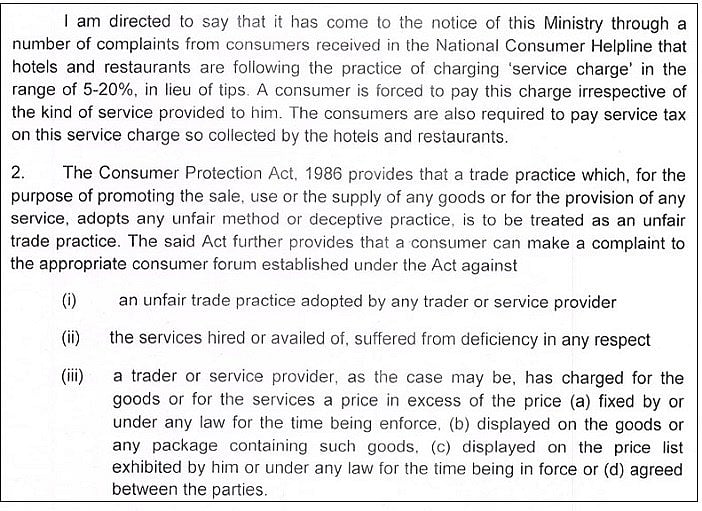 I am directed to say that it has come to the notice of this Ministry through a number of complaints from consumers received in the National Consumer Helpline that hotels and restaurants are following the practice of charging 'service charge' in the range of 5-20%, in lieu of tips. A consumer is forced to pay this charge irrespective of the kind of service provided to him. The consumers are also required to pay service tax on this service charge so collected by the hotels and restaurants.

2. The Consumer Protection Act, 1986 provides that a trade practice which, for the purpose of promoting the sale, use or the supply of any goods or for the provision of any service, adopts any unfair method or deceptive practice, is to be treated as an unfair trade practice. The said Act further provides that a consumer can make a complaint to the appropriate consumer forum established under the Act against

(i) an unfair trade practice adopted by any trader or service provider

(ii) the services hired or availed of, suffered from deficiency in any respect

(iii) a trader or service provider, as the case may be, has charged for the goods or for the services a price in excess of the price (a) fixed by or under any law for the time being enforce, (b) displayed on the goods or any package containing such goods, (c) displayed on the price list exhibited by him or under any law for the time being in force or (d) agreed between the parties.